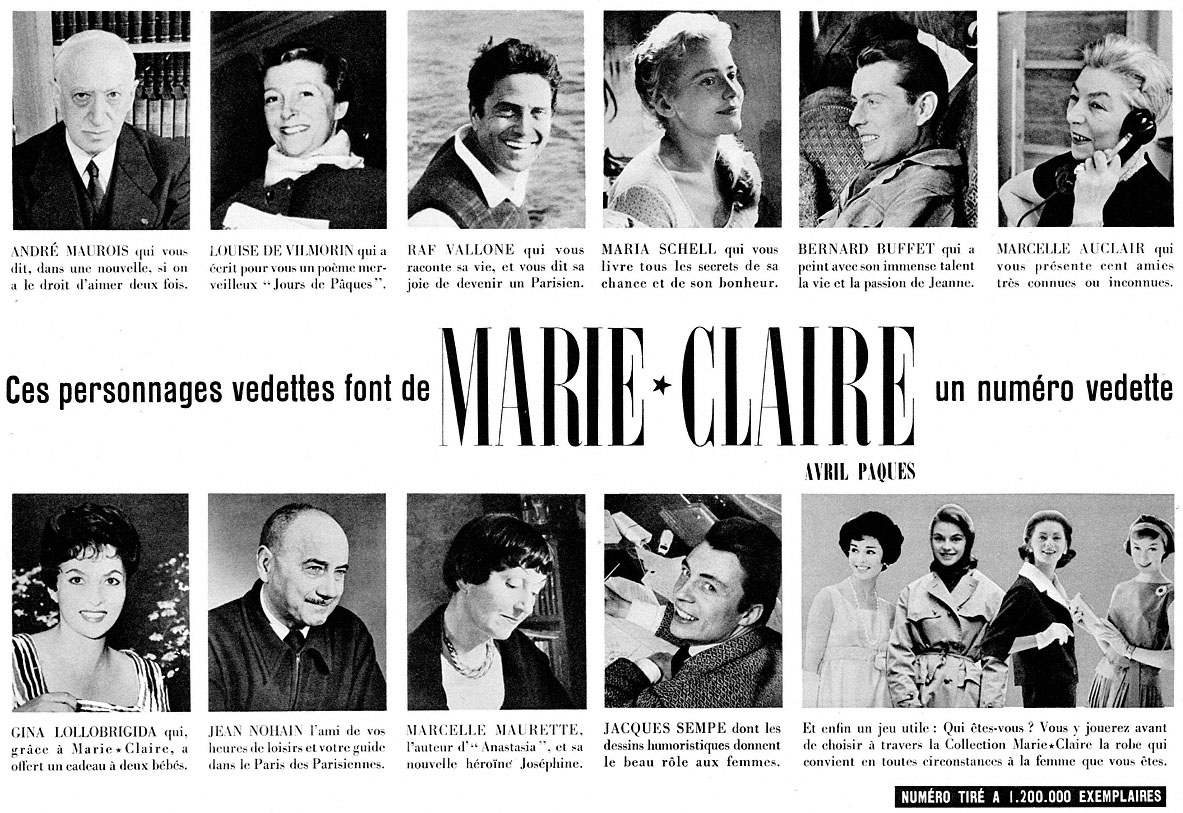 ANDRÉ MAUROIS qui vous dit, dans une nouvelle, si on a le droit d'aimer deux fois.

LOUISE DE VILMORIN qui a écrit pour vous un poème merveilleux "Jours de Pâques".

RAF VALLONE qui vous raconte sa vie, et vous dit sa joie de devenir un Parisien.

MARIA SCHELL qui vous livre tous les secrets de sa chance et de son bonheur.

BERNARD BUFFET qui a peint avec son immense talent la vie et la passion de Jeanne.

MARCELLE AUCLAIR qui vous présente cent amies très connues ou inconnues.

Ces personnages vedettes font de MARIE★CLAIRE un numéro vedette

AVRIL PAQUES

GINA LOLLOBRIGIDA qui, grâce à Marie★Claire, a offert un cadeau à deux bébés.

JEAN NOHAIN l'ami de vos heures de loisirs et votre guide dans le Paris des Parisiennes.

MARCELLE MAURETTE, l'auteur d'"Anastasia", et sa nouvelle héroïne Joséphine.

JACQUES SEMPE dont les dessins humoristiques donnent le beau rôle aux femmes.

Et enfin un jeu utile : Qui êtes-vous ? Vous y jouerez avant de choisir à travers la Collection Marie★Claire la robe qui convient en toutes circonstances à la femme que vous êtes.

NUMÉRO TIRÉ A 1.200.000 EXEMPLAIRES